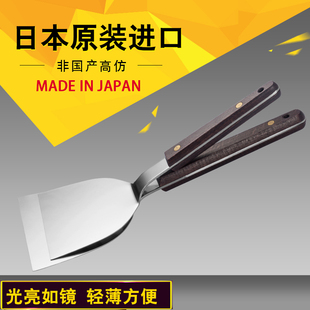 日本原装进口

非国产高仿

MADE IN JAPAN

光亮如镜 轻薄方便